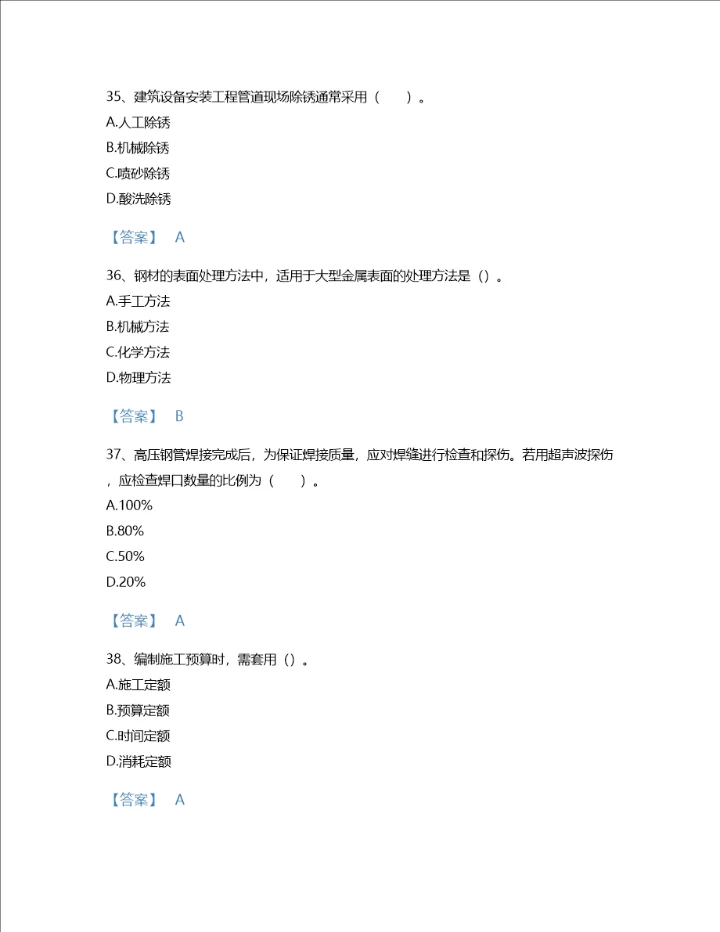 35、建筑设备安装工程管道现场除锈通常采用（　）。
A.人工除锈
B.机械除锈
C.喷砂除锈
D.酸洗除锈

【答案】 A

36、钢材的表面处理方法中，适用于大型金属表面的处理方法是（）。
A.手工方法
B.机械方法
C.化学方法
D.物理方法

【答案】 B

37、高压钢管焊接完成后，为保证焊接质量，应对焊缝进行检查和探伤。若用超声波探伤，应检查焊口数量的比例为（　）。
A.100%
B.80%
C.50%
D.20%

【答案】 A

38、编制施工预算时，需套用（）。
A.施工定额
B.预算定额
C.时间定额
D.消耗定额

【答案】 A